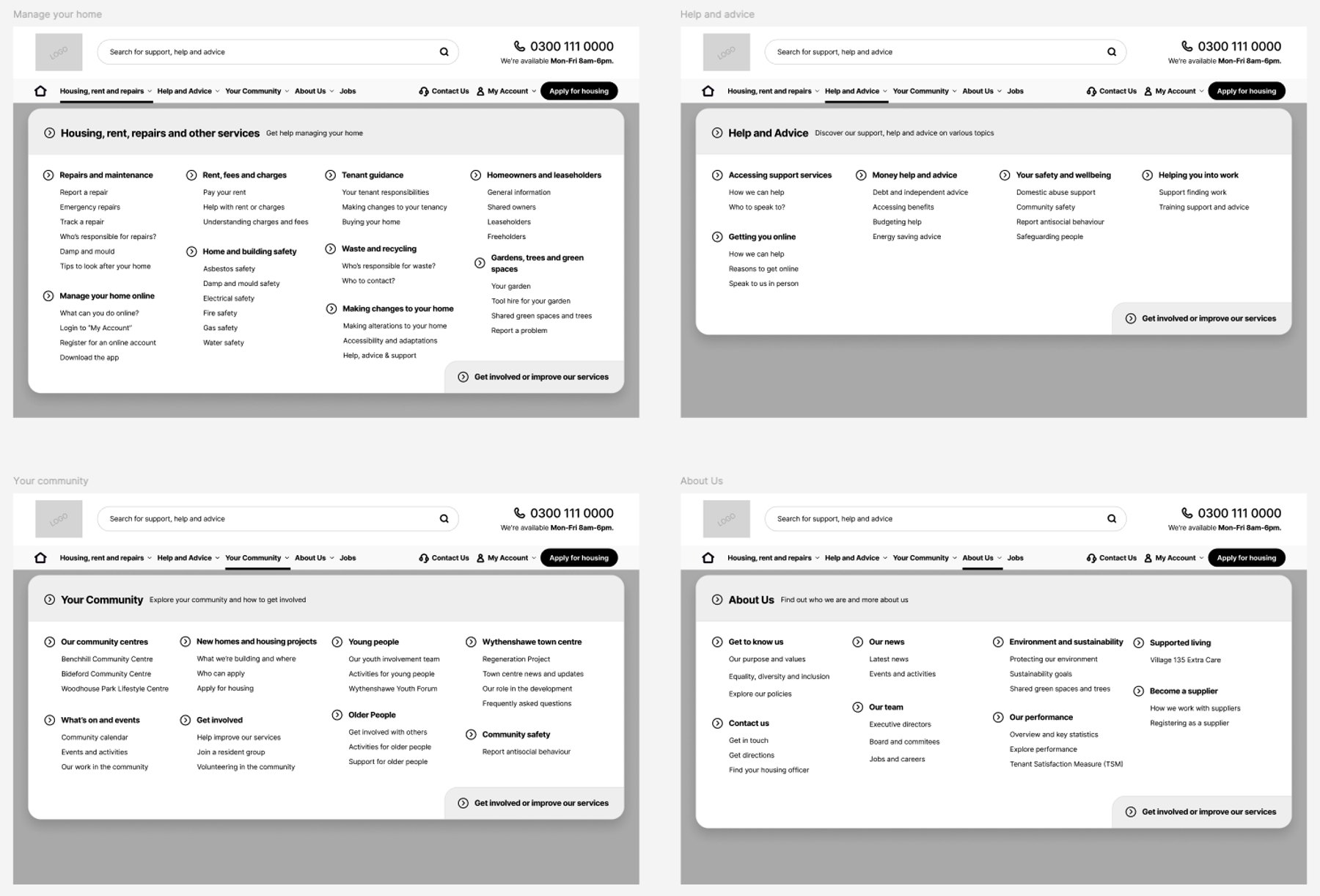 Manage your home

LOGO

Search for support, help and advice

0300 111 0000
We're available Mon-Fri 8am-6pm.

Housing, rent and repairs Help and Advice Your Community About Us Jobs Contact Us My Account Apply for housing

Housing, rent, repairs and other services Get help managing your home

Repairs and maintenance
Report a repair
Emergency repairs
Track a repair
Who's responsible for repairs?
Damp and mould
Tips to look after your home

Manage your home online
What can you do online?
Login to "My Account"
Register for an online account
Download the app

Rent, fees and charges
Pay your rent
Help with rent or charges
Understanding charges and fees

Home and building safety
Asbestos safety
Damp and mould safety
Electrical safety
Fire safety
Gas safety
Water safety

Tenant guidance
Your tenant responsibilities
Making changes to your tenancy
Buying your home

Waste and recycling
Who's responsible for waste?
Who to contact?

Making changes to your home
Making alterations to your home
Accessibility and adaptations
Help, advice & support

Homeowners and leaseholders
General information
Shared owners
Leaseholders
Freeholders

Gardens, trees and green spaces
Your garden
Tool hire for your garden
Shared green spaces and trees
Report a problem

Get involved or improve our services

Help and advice

LOGO

Search for support, help and advice

0300 111 0000
We're available Mon-Fri 8am-6pm.

Housing, rent and repairs Help and Advice Your Community About Us Jobs Contact Us My Account Apply for housing

Help and Advice Discover our support, help and advice on various topics

Accessing support services
How we can help
Who to speak to?

Getting you online
How we can help
Reasons to get online
Speak to us in person

Money help and advice
Debt and independent advice
Accessing benefits
Budgeting help
Energy saving advice

Your safety and wellbeing
Domestic abuse support
Community safety
Report antisocial behaviour
Safeguarding people

Helping you into work
Support finding work
Training support and advice

Get involved or improve our services

Your community

LOGO

Search for support, help and advice

0300 111 0000
We're available Mon-Fri 8am-6pm.

Housing, rent and repairs Help and Advice Your Community About Us Jobs Contact Us My Account Apply for housing

Your Community Explore your community and how to get involved

Our community centres
Benchhill Community Centre
Bideford Community Centre
Woodhouse Park Lifestyle Centre

What's on and events
Community calendar
Events and activities
Our work in the community

New homes and housing projects
What we're building and where
Who can apply
Apply for housing

Get involved
Help improve our services
Join a resident group
Volunteering in the community

Young people
Our youth involvement team
Activities for young people
Wythenshawe Youth Forum

Older People
Get involved with others
Activities for older people
Support for older people

Wythenshawe town centre
Regeneration Project
Town centre news and updates
Our role in the development
Frequently asked questions

Community safety
Report antisocial behaviour

Get involved or improve our services

About Us

LOGO

Search for support, help and advice

0300 111 0000
We're available Mon-Fri 8am-6pm.

Housing, rent and repairs Help and Advice Your Community About Us Jobs Contact Us My Account Apply for housing

About Us Find out who we are and more about us

Get to know us
Our purpose and values
Equality, diversity and inclusion
Explore our policies

Contact us
Get in touch
Get directions
Find your housing officer

Our news
Latest news
Events and activities

Our team
Executive directors
Board and commitees
Jobs and careers

Environment and sustainability
Protecting our environment
Sustainability goals
Shared green spaces and trees

Our performance
Overview and key statistics
Explore performance
Tenant Satisfaction Measure (TSM)

Supported living
Village 135 Extra Care

Become a supplier
How we work with suppliers
Registering as a supplier

Get involved or improve our services